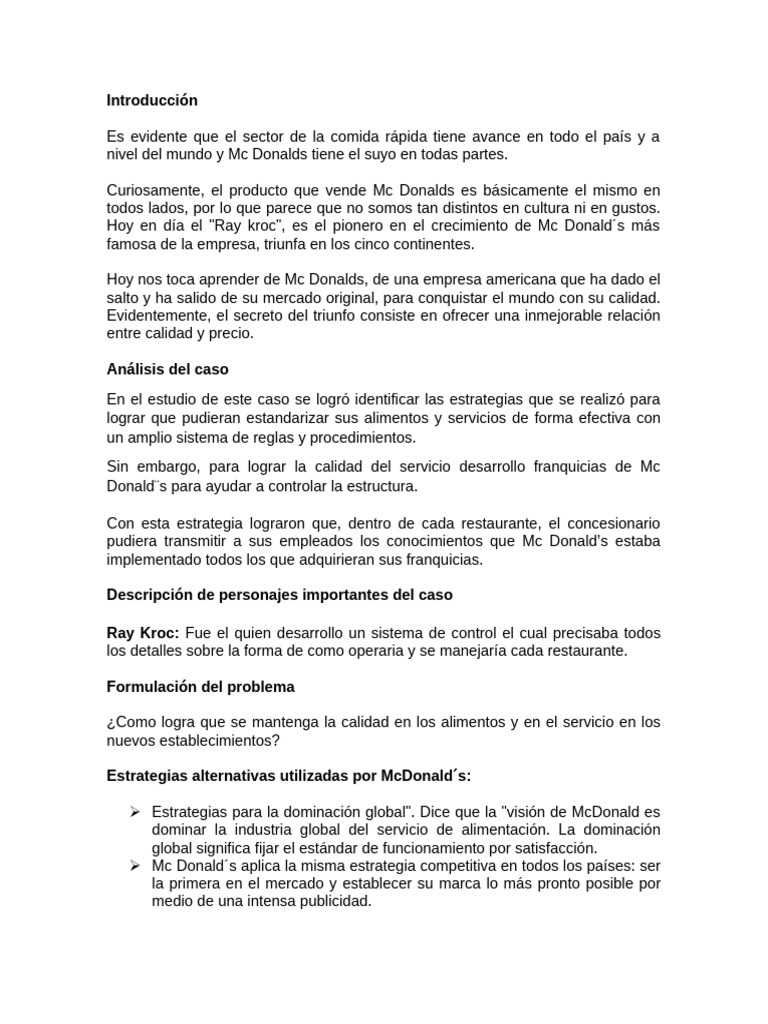 Introducción

Es evidente que el sector de la comida rápida tiene avance en todo el país y a nivel del mundo y Mc Donalds tiene el suyo en todas partes.

Curiosamente, el producto que vende Mc Donalds es básicamente el mismo en todos lados, por lo que parece que no somos tan distintos en cultura ni en gustos. Hoy en día el "Ray kroc", es el pionero en el crecimiento de Mc Donald´s más famosa de la empresa, triunfa en los cinco continentes.

Hoy nos toca aprender de Mc Donalds, de una empresa americana que ha dado el salto y ha salido de su mercado original, para conquistar el mundo con su calidad. Evidentemente, el secreto del triunfo consiste en ofrecer una inmejorable relación entre calidad y precio.

Análisis del caso

En el estudio de este caso se logró identificar las estrategias que se realizó para lograr que pudieran estandarizar sus alimentos y servicios de forma efectiva con un amplio sistema de reglas y procedimientos.

Sin embargo, para lograr la calidad del servicio desarrollo franquicias de Mc Donald¨s para ayudar a controlar la estructura.

Con esta estrategia lograron que, dentro de cada restaurante, el concesionario pudiera transmitir a sus empleados los conocimientos que Mc Donald's estaba implementado todos los que adquirieran sus franquicias.

Descripción de personajes importantes del caso

Ray Kroc: Fue el quien desarrollo un sistema de control el cual precisaba todos los detalles sobre la forma de como operaria y se manejaría cada restaurante.

Formulación del problema

¿Como logra que se mantenga la calidad en los alimentos y en el servicio en los nuevos establecimientos?

Estrategias alternativas utilizadas por McDonald´s:

➢ Estrategias para la dominación global". Dice que la "visión de McDonald es dominar la industria global del servicio de alimentación. La dominación global significa fijar el estándar de funcionamiento por satisfacción.
➢ Mc Donald´s aplica la misma estrategia competitiva en todos los países: ser la primera en el mercado y establecer su marca lo más pronto posible por medio de una intensa publicidad.